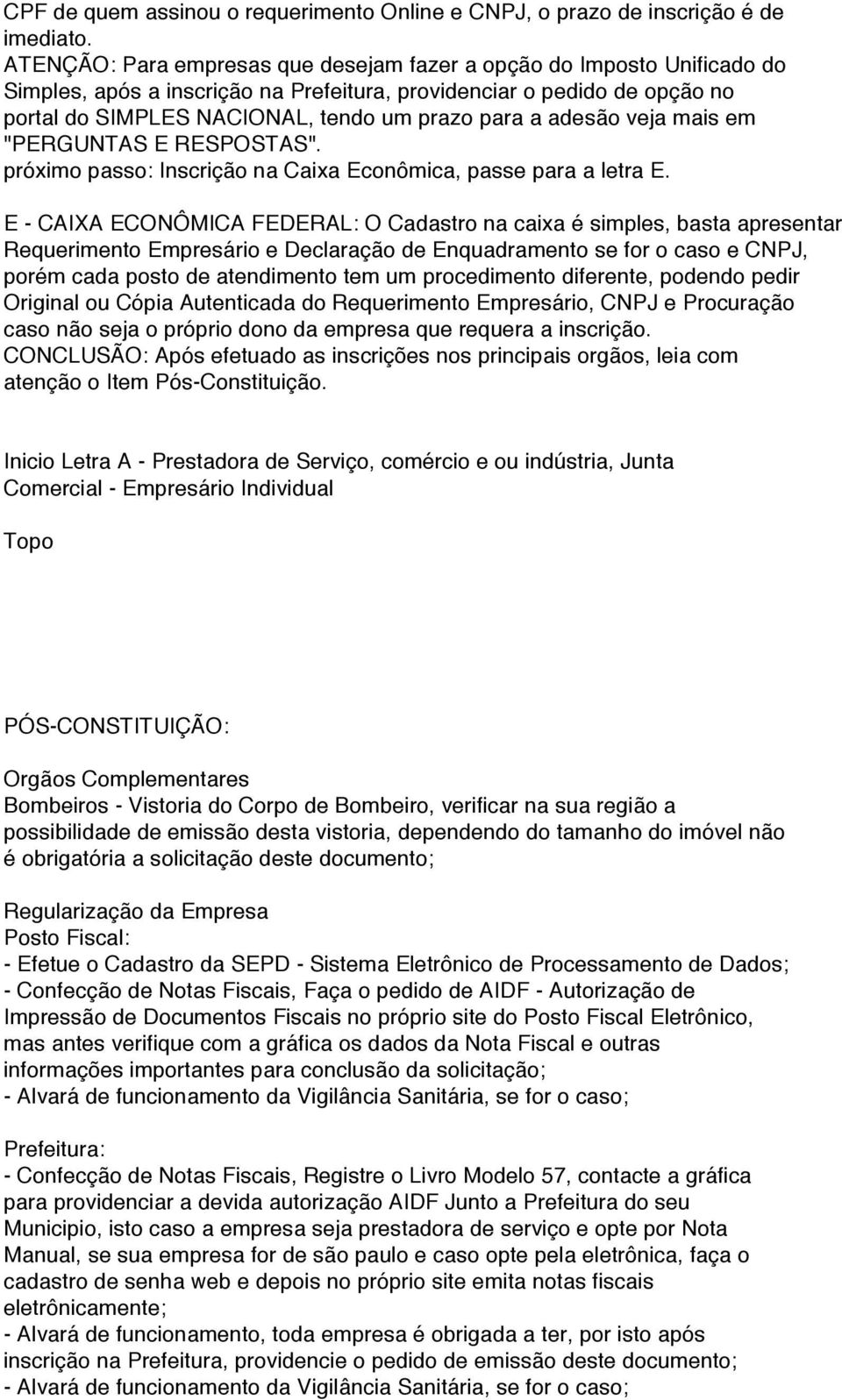 CPF de quem assinou o requerimento Online e CNPJ, o prazo de inscrição é de imediato.
ATENÇÃO: Para empresas que desejam fazer a opção do Imposto Unificado do Simples, após a inscrição na Prefeitura, providenciar o pedido de opção no portal do SIMPLES NACIONAL, tendo um prazo para a adesão veja mais em "PERGUNTAS E RESPOSTAS".
próximo passo: Inscrição na Caixa Econômica, passe para a letra E.

E - CAIXA ECONÔMICA FEDERAL: O Cadastro na caixa é simples, basta apresentar Requerimento Empresário e Declaração de Enquadramento se for o caso e CNPJ, porém cada posto de atendimento tem um procedimento diferente, podendo pedir Original ou Cópia Autenticada do Requerimento Empresário, CNPJ e Procuração caso não seja o próprio dono da empresa que requera a inscrição.
CONCLUSÃO: Após efetuado as inscrições nos principais orgãos, leia com atenção o Item Pós-Constituição.

Inicio Letra A - Prestadora de Serviço, comércio e ou indústria, Junta Comercial - Empresário Individual

Topo

PÓS-CONSTITUIÇÃO:

Orgãos Complementares
Bombeiros - Vistoria do Corpo de Bombeiro, verificar na sua região a possibilidade de emissão desta vistoria, dependendo do tamanho do imóvel não é obrigatória a solicitação deste documento;

Regularização da Empresa
Posto Fiscal:
- Efetue o Cadastro da SEPD - Sistema Eletrônico de Processamento de Dados;
- Confecção de Notas Fiscais, Faça o pedido de AIDF - Autorização de Impressão de Documentos Fiscais no próprio site do Posto Fiscal Eletrônico, mas antes verifique com a gráfica os dados da Nota Fiscal e outras informações importantes para conclusão da solicitação;
- Alvará de funcionamento da Vigilância Sanitária, se for o caso;

Prefeitura:
- Confecção de Notas Fiscais, Registre o Livro Modelo 57, contacte a gráfica para providenciar a devida autorização AIDF Junto a Prefeitura do seu Municipio, isto caso a empresa seja prestadora de serviço e opte por Nota Manual, se sua empresa for de são paulo e caso opte pela eletrônica, faça o cadastro de senha web e depois no próprio site emita notas fiscais eletrônicamente;
- Alvará de funcionamento, toda empresa é obrigada a ter, por isto após inscrição na Prefeitura, providencie o pedido de emissão deste documento;
- Alvará de funcionamento da Vigilância Sanitária, se for o caso;